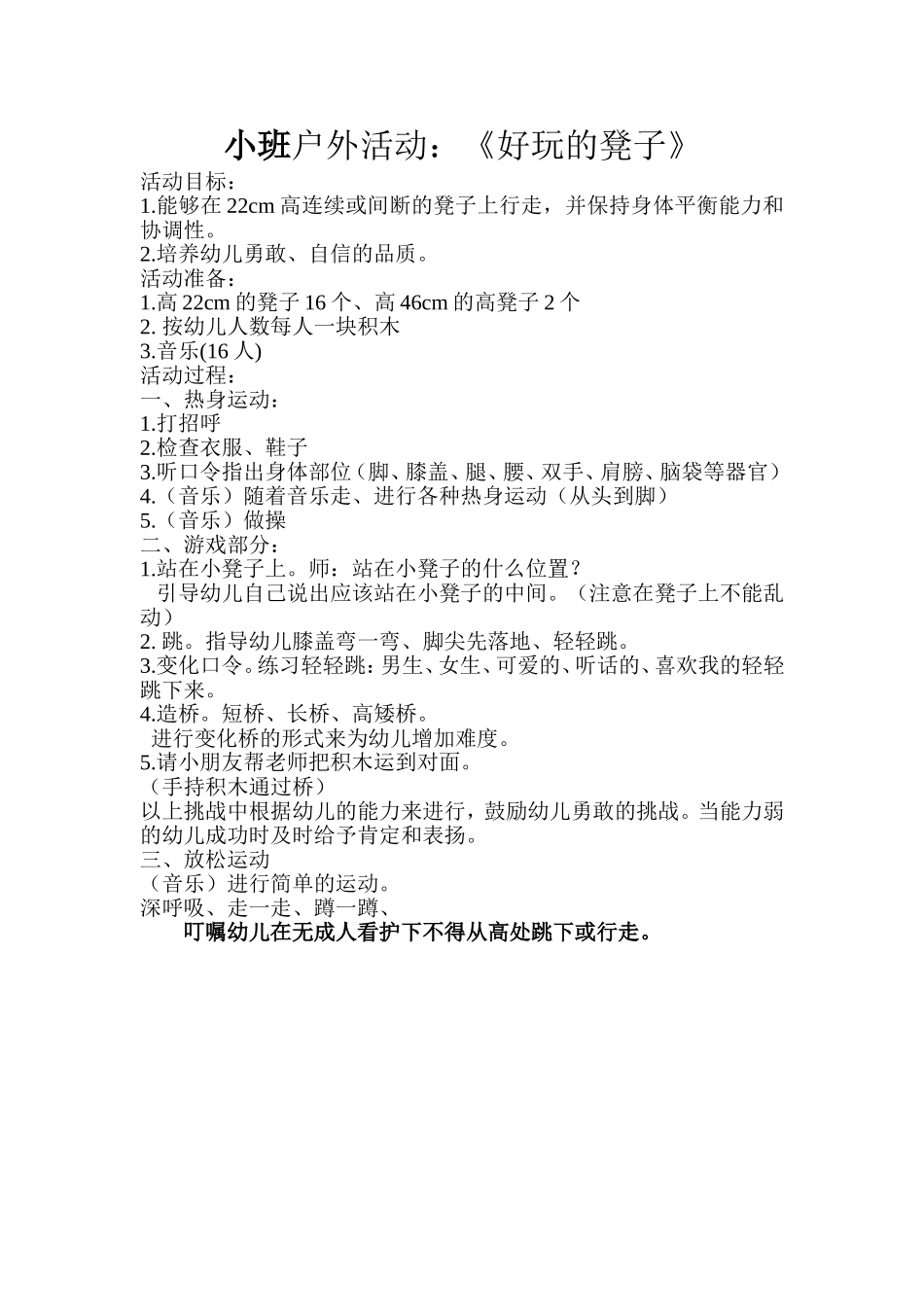 小班户外活动：《好玩的凳子》

活动目标：
1.能够在 22cm 高连续或间断的凳子上行走，并保持身体平衡能力和协调性。
2.培养幼儿勇敢、自信的品质。
活动准备：
1.高 22cm 的凳子 16 个、高 46cm 的高凳子 2 个
2. 按幼儿人数每人一块积木
3.音乐(16 人)
活动过程：
一、热身运动：
1.打招呼
2.检查衣服、鞋子
3.听口令指出身体部位（脚、膝盖、腿、腰、双手、肩膀、脑袋等器官）
4.（音乐）随着音乐走、进行各种热身运动（从头到脚）
5.（音乐）做操
二、游戏部分：
1.站在小凳子上。师：站在小凳子的什么位置？
引导幼儿自己说出应该站在小凳子的中间。（注意在凳子上不能乱动）
2. 跳。指导幼儿膝盖弯一弯、脚尖先落地、轻轻跳。
3.变化口令。练习轻轻跳：男生、女生、可爱的、听话的、喜欢我的轻轻跳下来。
4.造桥。短桥、长桥、高矮桥。
进行变化桥的形式来为幼儿增加难度。
5.请小朋友帮老师把积木运到对面。
（手持积木通过桥）
以上挑战中根据幼儿的能力来进行，鼓励幼儿勇敢的挑战。当能力弱的幼儿成功时及时给予肯定和表扬。
三、放松运动
（音乐）进行简单的运动。
深呼吸、走一走、蹲一蹲、
叮嘱幼儿在无成人看护下不得从高处跳下或行走。